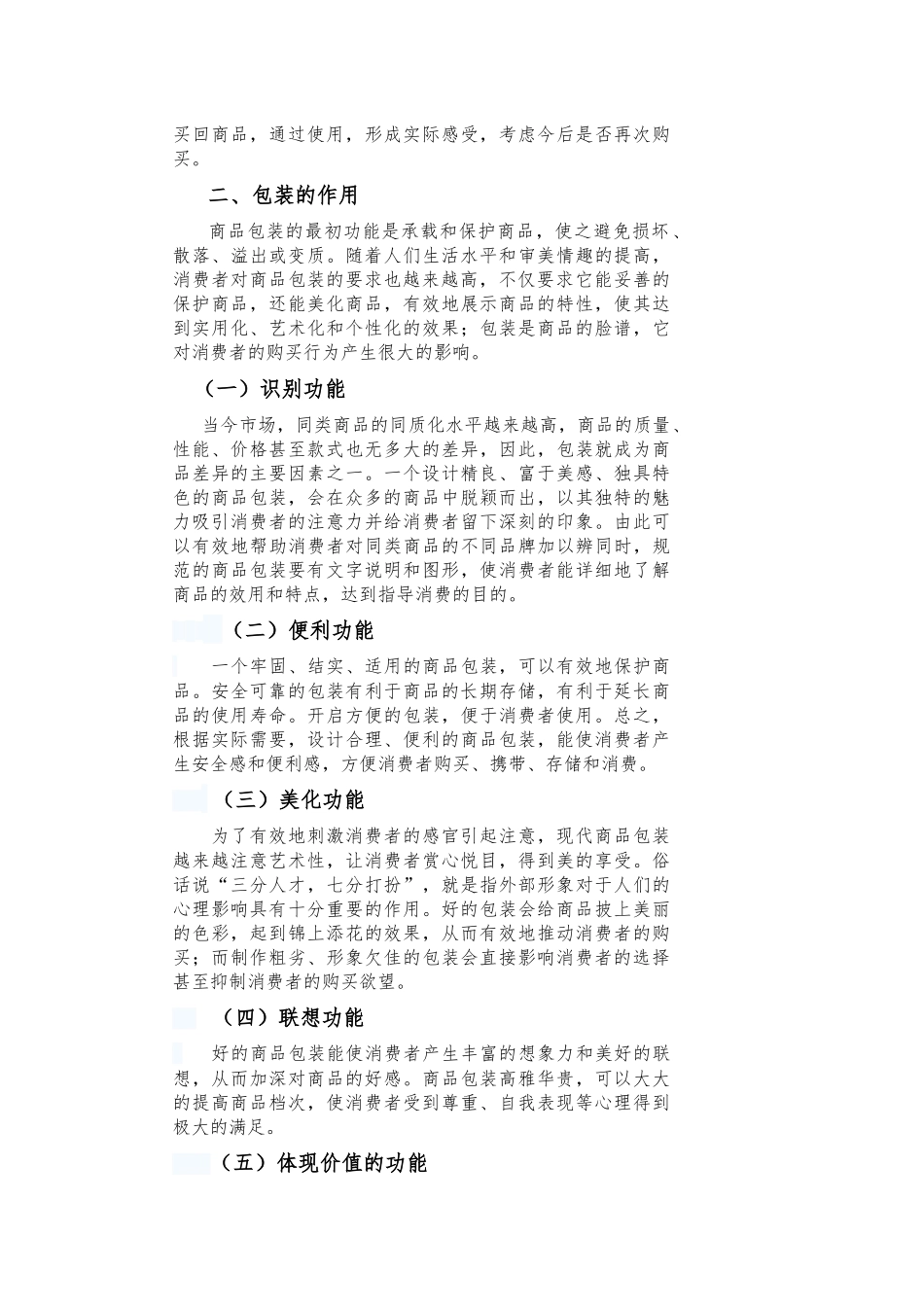 买回商品，通过使用，形成实际感受，考虑今后是否再次购买。

二、包装的作用

商品包装的最初功能是承载和保护商品，使之避免损坏、散落、溢出或变质。随着人们生活水平和审美情趣的提高，消费者对商品包装的要求也越来越高，不仅要求它能妥善的保护商品，还能美化商品，有效地展示商品的特性，使其达到实用化、艺术化和个性化的效果；包装是商品的脸谱，它对消费者的购买行为产生很大的影响。

（一）识别功能

当今市场，同类商品的同质化水平越来越高，商品的质量、性能、价格甚至款式也无多大的差异，因此，包装就成为商品差异的主要因素之一。一个设计精良、富于美感、独具特色的商品包装，会在众多的商品中脱颖而出，以其独特的魅力吸引消费者的注意力并给消费者留下深刻的印象。由此可以有效地帮助消费者对同类商品的不同品牌加以辨同时，规范的商品包装要有文字说明和图形，使消费者能详细地了解商品的效用和特点，达到指导消费的目的。

（二）便利功能

一个牢固、结实、适用的商品包装，可以有效地保护商品。安全可靠的包装有利于商品的长期存储，有利于延长商品的使用寿命。开启方便的包装，便于消费者使用。总之，根据实际需要，设计合理、便利的商品包装，能使消费者产生安全感和便利感，方便消费者购买、携带、存储和消费。

（三）美化功能

为了有效地刺激消费者的感官引起注意，现代商品包装越来越注意艺术性，让消费者赏心悦目，得到美的享受。俗话说“三分人才，七分打扮”，就是指外部形象对于人们的心理影响具有十分重要的作用。好的包装会给商品披上美丽的色彩，起到锦上添花的效果，从而有效地推动消费者的购买；而制作粗劣、形象欠佳的包装会直接影响消费者的选择甚至抑制消费者的购买欲望。

（四）联想功能

好的商品包装能使消费者产生丰富的想象力和美好的联想，从而加深对商品的好感。商品包装高雅华贵，可以大大的提高商品档次，使消费者受到尊重、自我表现等心理得到极大的满足。

（五）体现价值的功能